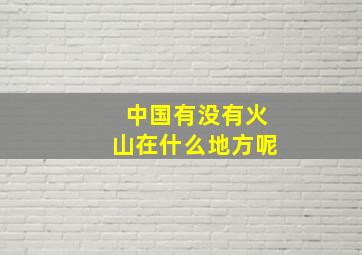 中国有没有火山在什么地方呢